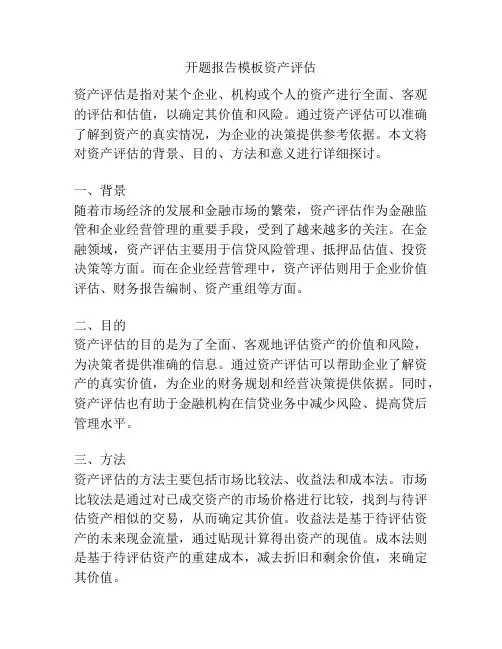 开题报告模板资产评估

资产评估是指对某个企业、机构或个人的资产进行全面、客观的评估和估值，以确定其价值和风险。通过资产评估可以准确了解到资产的真实情况，为企业的决策提供参考依据。本文将对资产评估的背景、目的、方法和意义进行详细探讨。

一、背景
随着市场经济的发展和金融市场的繁荣，资产评估作为金融监管和企业经营管理的重要手段，受到了越来越多的关注。在金融领域，资产评估主要用于信贷风险管理、抵押品估值、投资决策等方面。而在企业经营管理中，资产评估则用于企业价值评估、财务报告编制、资产重组等方面。

二、目的
资产评估的目的是为了全面、客观地评估资产的价值和风险，为决策者提供准确的信息。通过资产评估可以帮助企业了解资产的真实价值，为企业的财务规划和经营决策提供依据。同时，资产评估也有助于金融机构在信贷业务中减少风险、提高贷后管理水平。

三、方法
资产评估的方法主要包括市场比较法、收益法和成本法。市场比较法是通过对已成交资产的市场价格进行比较，找到与待评估资产相似的交易，从而确定其价值。收益法是基于待评估资产的未来现金流量，通过贴现计算得出资产的现值。成本法则是基于待评估资产的重建成本，减去折旧和剩余价值，来确定其价值。